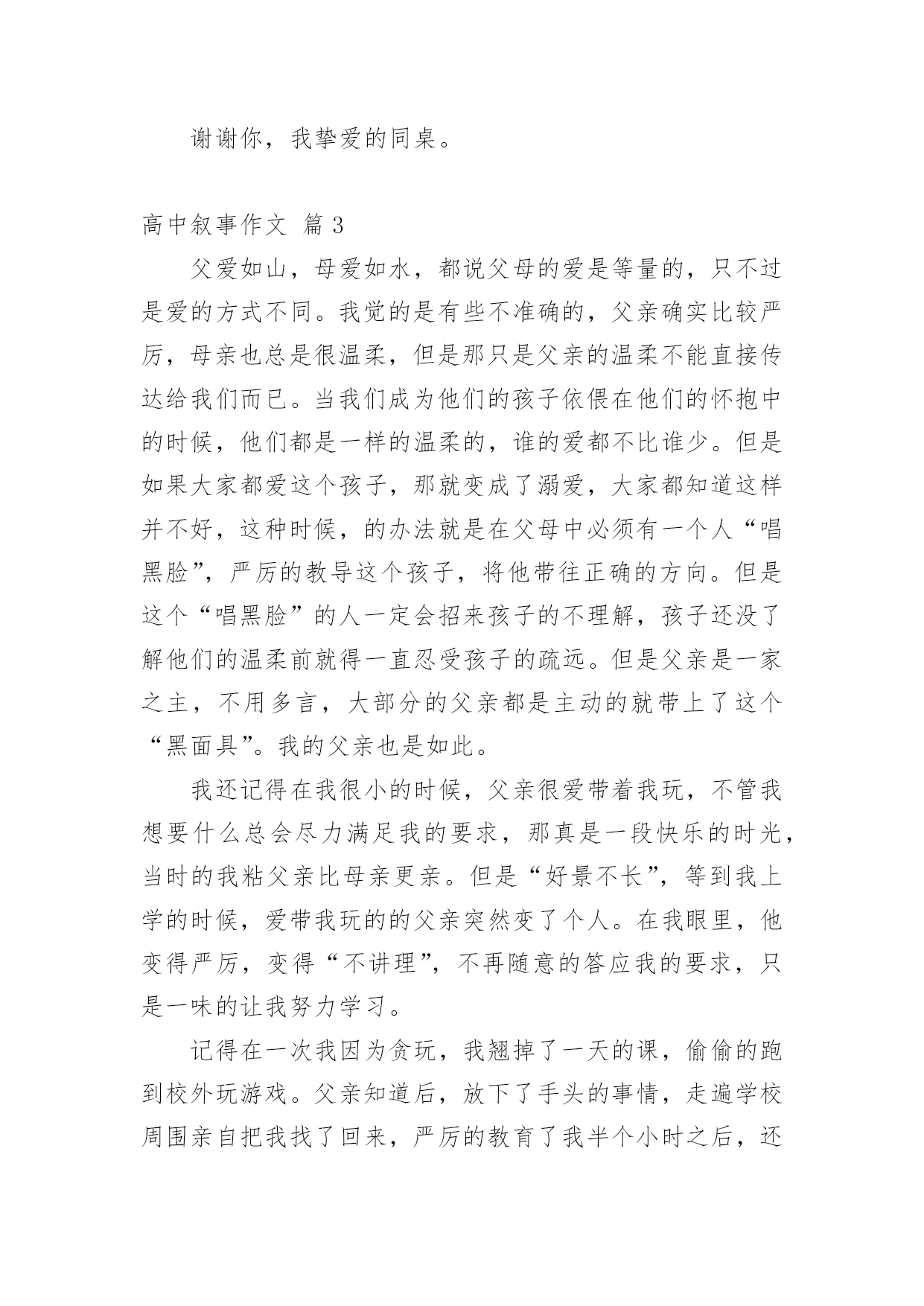 谢谢你，我挚爱的同桌。

高中叙事作文 篇 3

父爱如山，母爱如水，都说父母的爱是等量的，只不过是爱的方式不同。我觉的是有些不准确的，父亲确实比较严厉，母亲也总是很温柔，但是那只是父亲的温柔不能直接传达给我们而已。当我们成为他们的孩子依偎在他们的怀抱中的时候，他们都是一样的温柔的，谁的爱都不比谁少。但是如果大家都爱这个孩子，那就变成了溺爱，大家都知道这样并不好，这种时候，的办法就是在父母中必须有一个人“唱黑脸”，严厉的教导这个孩子，将他带往正确的方向。但是这个“唱黑脸”的人一定会招来孩子的不理解，孩子还没了解他们的温柔前就得一直忍受孩子的疏远。但是父亲是一家之主，不用多言，大部分的父亲都是主动的就带上了这个“黑面具”。我的父亲也是如此。

我还记得在我很小的时候，父亲很爱带着我玩，不管我想要什么总会尽力满足我的要求，那真是一段快乐的时光，当时的我粘父亲比母亲更亲。但是“好景不长”，等到我上学的时候，爱带我玩的的父亲突然变了个人。在我眼里，他变得严厉，变得“不讲理”，不再随意的答应我的要求，只是一味的让我努力学习。

记得在一次我因为贪玩，我翘掉了一天的课，偷偷的跑到校外玩游戏。父亲知道后，放下了手头的事情，走遍学校周围亲自把我找了回来，严厉的教育了我半个小时之后，还